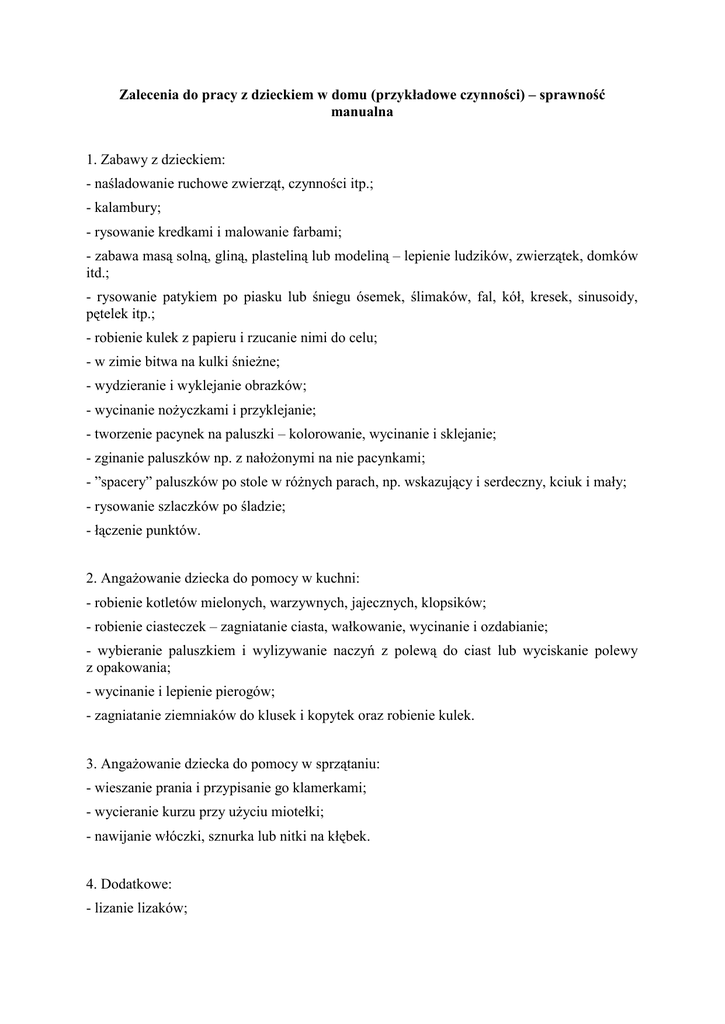 Zalecenia do pracy z dzieckiem w domu (przykładowe czynności) – sprawność manualna

1. Zabawy z dzieckiem:
- naśladowanie ruchowe zwierząt, czynności itp.;
- kalambury;
- rysowanie kredkami i malowanie farbami;
- zabawa masą solną, gliną, plasteliną lub modeliną – lepienie ludzików, zwierzątek, domków itd.;
- rysowanie patykiem po piasku lub śniegu ósemek, ślimaków, fal, kół, kresek, sinusoidy, pętelek itp.;
- robienie kulek z papieru i rzucanie nimi do celu;
- w zimie bitwa na kulki śnieżne;
- wydzieranie i wyklejanie obrazków;
- wycinanie nożyczkami i przyklejanie;
- tworzenie pacynek na paluszki – kolorowanie, wycinanie i sklejanie;
- zginanie paluszków np. z nałożonymi na nie pacynkami;
- "spacery" paluszków po stole w różnych parach, np. wskazujący i serdeczny, kciuk i mały;
- rysowanie szlaczków po śladzie;
- łączenie punktów.

2. Angażowanie dziecka do pomocy w kuchni:
- robienie kotletów mielonych, warzywnych, jajecznych, klopsików;
- robienie ciasteczek – zagniatanie ciasta, wałkowanie, wycinanie i ozdabianie;
- wybieranie paluszkiem i wylizywanie naczyń z polewą do ciast lub wyciskanie polewy z opakowania;
- wycinanie i lepienie pierogów;
- zagniatanie ziemniaków do klusek i kopytek oraz robienie kulek.

3. Angażowanie dziecka do pomocy w sprzątaniu:
- wieszanie prania i przypisanie go klamerkami;
- wycieranie kurzu przy użyciu miotełki;
- nawijanie włóczki, sznurka lub nitki na kłębek.

4. Dodatkowe:
- lizanie lizaków;